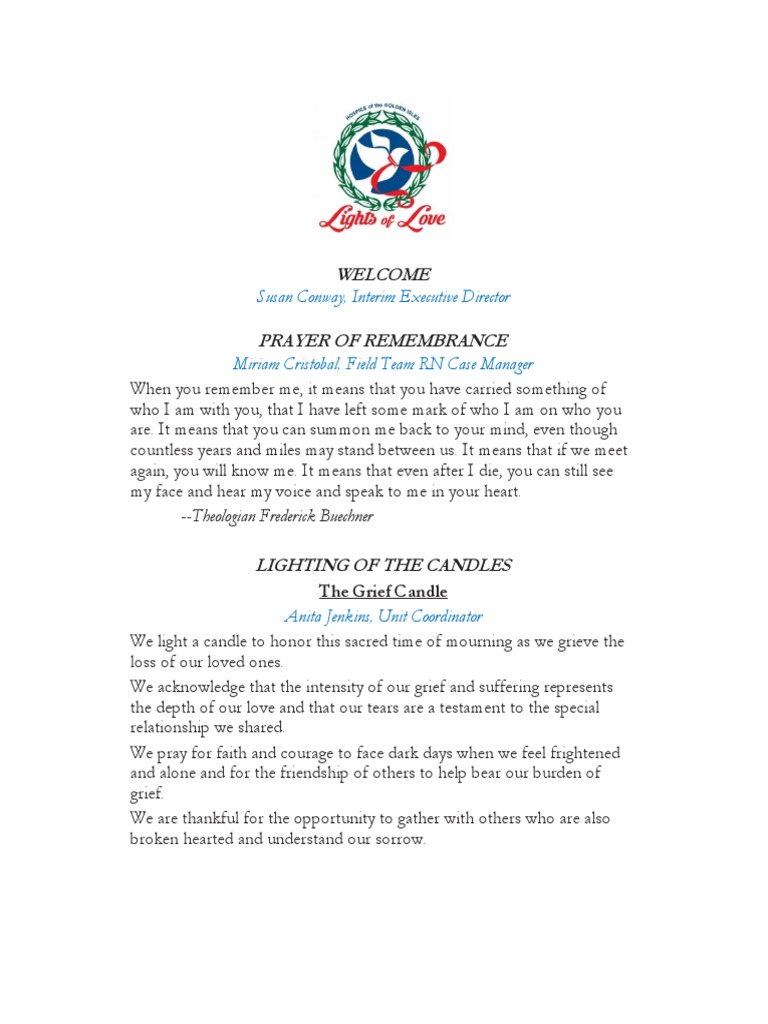 HOSPICE of the GOLDEN ISLES

Lights of Love

WELCOME
Susan Conway, Interim Executive Director

PRAYER OF REMEMBRANCE
Miriam Cristobal, Field Team RN Case Manager

When you remember me, it means that you have carried something of who I am with you, that I have left some mark of who I am on who you are. It means that you can summon me back to your mind, even though countless years and miles may stand between us. It means that if we meet again, you will know me. It means that even after I die, you can still see my face and hear my voice and speak to me in your heart.

--Theologian Frederick Buechner

LIGHTING OF THE CANDLES
The Grief Candle
Anita Jenkins, Unit Coordinator

We light a candle to honor this sacred time of mourning as we grieve the loss of our loved ones.

We acknowledge that the intensity of our grief and suffering represents the depth of our love and that our tears are a testament to the special relationship we shared.

We pray for faith and courage to face dark days when we feel frightened and alone and for the friendship of others to help bear our burden of grief.

We are thankful for the opportunity to gather with others who are also broken hearted and understand our sorrow.